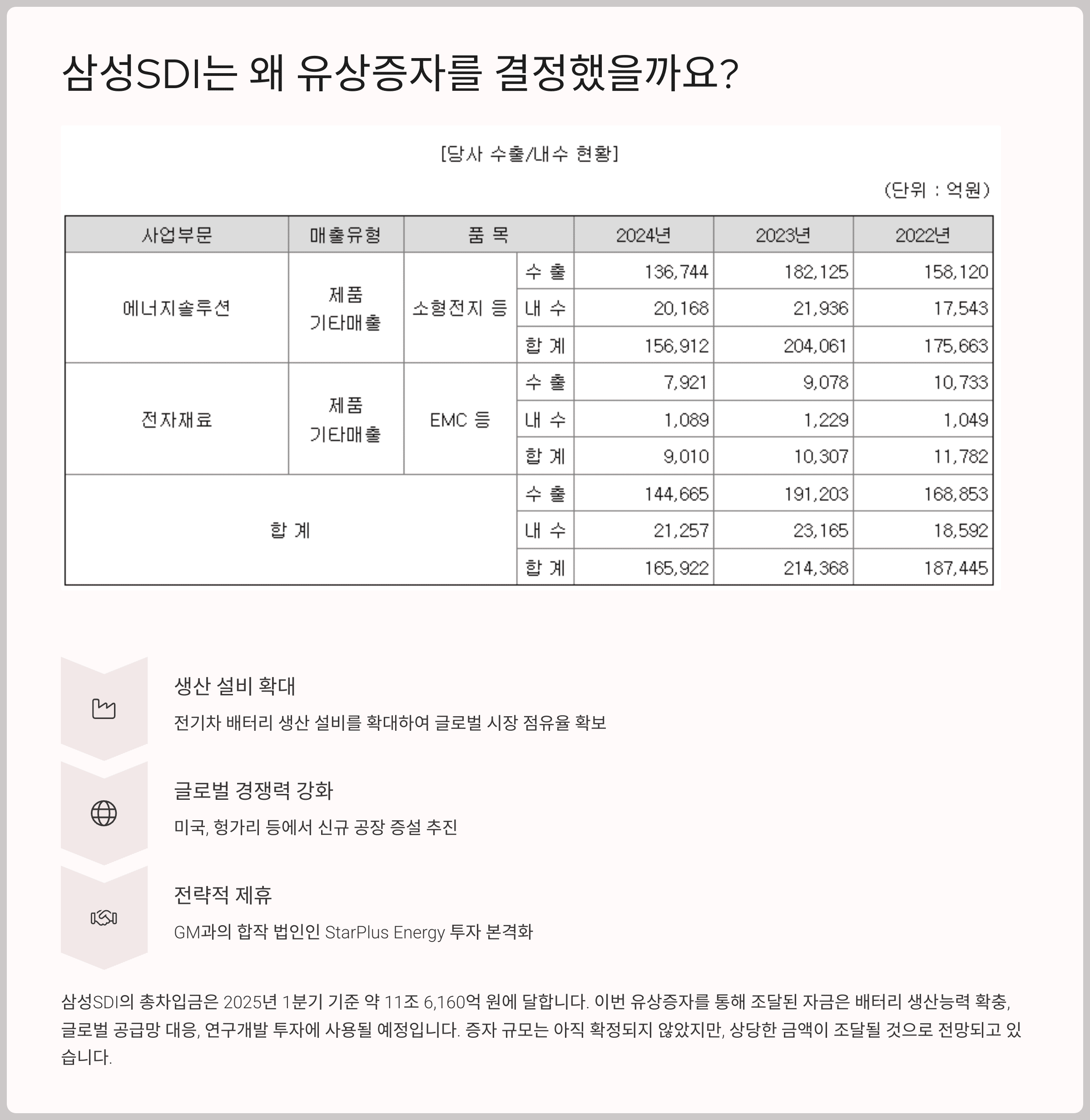 삼성SDI는 왜 유상증자를 결정했을까요?

[당사 수출/내수 현황]

(단위 : 억원)

| 사업부문 | 매출유형 | 품 목 | | 2024년 | 2023년 | 2022년 |
|---|---|---|---|---|---|---|
| 에너지솔루션 | 제품 기타매출 | 소형전지 등 | 수 출 | 136,744 | 182,125 | 158,120 |
| | | | 내 수 | 20,168 | 21,936 | 17,543 |
| | | | 합 계 | 156,912 | 204,061 | 175,663 |
| 전자재료 | 제품 기타매출 | EMC 등 | 수 출 | 7,921 | 9,078 | 10,733 |
| | | | 내 수 | 1,089 | 1,229 | 1,049 |
| | | | 합 계 | 9,010 | 10,307 | 11,782 |
| 합 계 | | | 수 출 | 144,665 | 191,203 | 168,853 |
| | | | 내 수 | 21,257 | 23,165 | 18,592 |
| | | | 합 계 | 165,922 | 214,368 | 187,445 |

생산 설비 확대

전기차 배터리 생산 설비를 확대하여 글로벌 시장 점유율 확보

글로벌 경쟁력 강화

미국, 헝가리 등에서 신규 공장 증설 추진

전략적 제휴

GM과의 합작 법인인 StarPlus Energy 투자 본격화

삼성SDI의 총차입금은 2025년 1분기 기준 약 11조 6,160억 원에 달합니다. 이번 유상증자를 통해 조달된 자금은 배터리 생산능력 확충, 글로벌 공급망 대응, 연구개발 투자에 사용될 예정입니다. 증자 규모는 아직 확정되지 않았지만, 상당한 금액이 조달될 것으로 전망되고 있습니다.